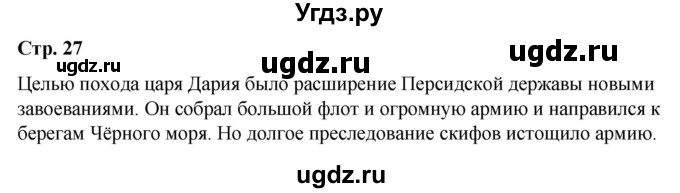 Угдз.ру

Стр. 27

ugdz.ru ugdz.ru ugdz.ru

Целью похода царя Дария было расширение Персидской державы новыми завоеваниями. Он собрал большой флот и огромную армию и направился к берегам Чёрного моря. Но долгое преследование скифов истощило армию.

ugdz.ru